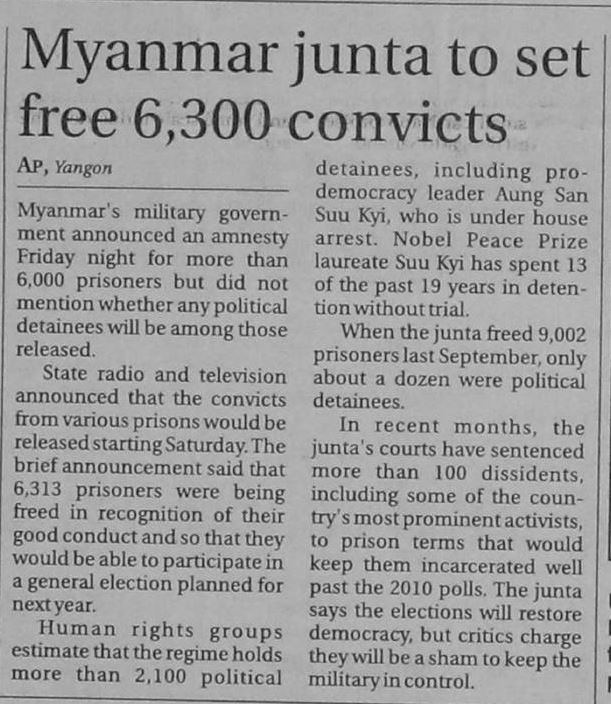 Myanmar junta to set free 6,300 convicts

AP, Yangon

Myanmar's military government announced an amnesty Friday night for more than 6,000 prisoners but did not mention whether any political detainees will be among those released.

State radio and television announced that the convicts from various prisons would be released starting Saturday. The brief announcement said that 6,313 prisoners were being freed in recognition of their good conduct and so that they would be able to participate in a general election planned for next year.

Human rights groups estimate that the regime holds more than 2,100 political detainees, including pro-democracy leader Aung San Suu Kyi, who is under house arrest. Nobel Peace Prize laureate Suu Kyi has spent 13 of the past 19 years in detention without trial.

When the junta freed 9,002 prisoners last September, only about a dozen were political detainees.

In recent months, the junta's courts have sentenced more than 100 dissidents, including some of the country's most prominent activists, to prison terms that would keep them incarcerated well past the 2010 polls. The junta says the elections will restore democracy, but critics charge they will be a sham to keep the military in control.